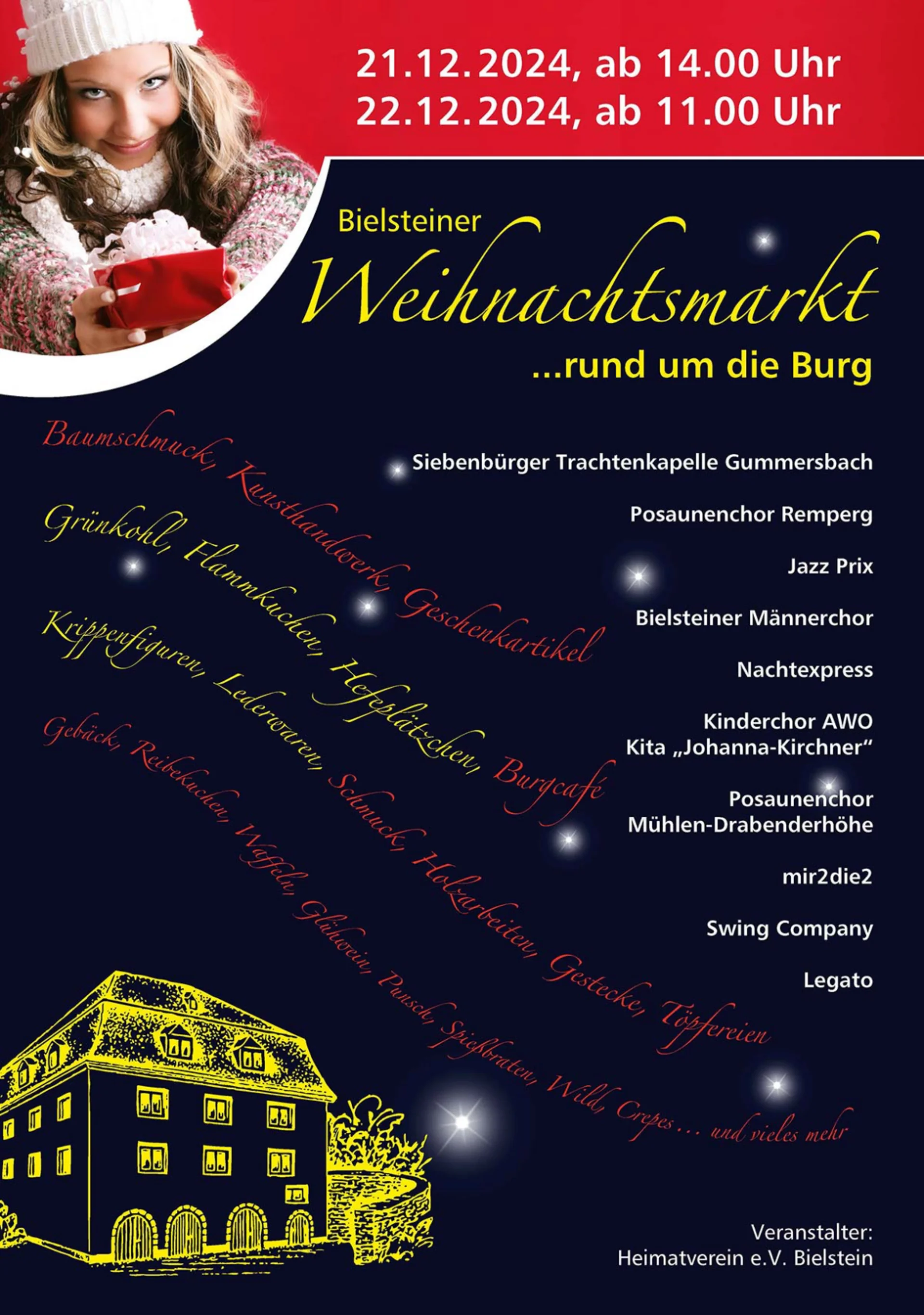 21.12.2024, ab 14.00 Uhr
22.12.2024, ab 11.00 Uhr

Bielsteiner
Weihnachtsmarkt
...rund um die Burg

Baumschmuck, Kunsthandwerk, Geschenkartikel

Grünkohl, Flammkuchen, Hefeplätzchen, Burgcafé

Krippenfiguren, Lederwaren, Schmuck, Holzarbeiten, Gestecke, Töpfereien

Gebäck, Reibekuchen, Waffeln, Glühwein, Punsch, Spießbraten, Wild, Crepes ... und vieles mehr

Siebenbürger Trachtenkapelle Gummersbach

Posaunenchor Remperg

Jazz Prix

Bielsteiner Männerchor

Nachtexpress

Kinderchor AWO
Kita „Johanna-Kirchner“

Posaunenchor
Mühlen-Drabenderhöhe

mir2die2

Swing Company

Legato

Veranstalter:
Heimatverein e.V. Bielstein